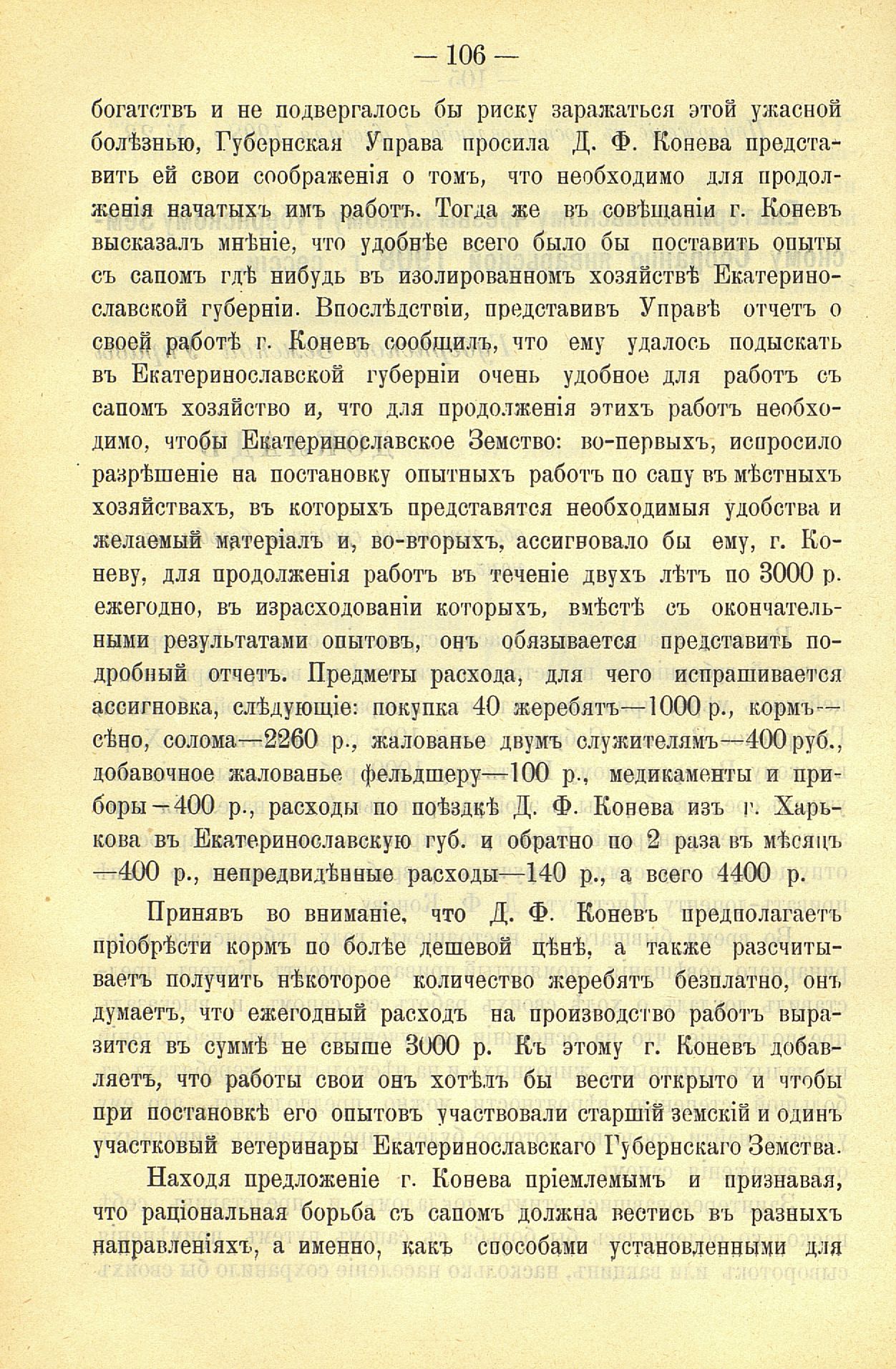 — 106 —

богатствъ и не подвергалось бы риску заражаться этой ужасной болѣзнью, Губернская Управа просила Д. Ф. Конева представить ей свои соображенія о томъ, что необходимо для продолженія начатыхъ имъ работъ. Тогда же въ совѣщаніи г. Коневъ высказалъ мнѣніе, что удобнѣе всего было бы поставить опыты съ сапомъ гдѣ нибудь въ изолированномъ хозяйствѣ Екатеринославской губерніи. Впослѣдствіи, представивъ Управѣ отчетъ о своей работѣ г. Коневъ сообщилъ, что ему удалось подыскать въ Екатеринославской губерніи очень удобное для работъ съ сапомъ хозяйство и, что для продолженія этихъ работъ необходимо, чтобы Екатеринославское Земство: во-первыхъ, испросило разрѣшеніе на постановку опытныхъ работъ по сапу въ мѣстныхъ хозяйствахъ, въ которыхъ представятся необходимыя удобства и желаемый матеріалъ и, во-вторыхъ, ассигновало бы ему, г. Коневу, для продолженія работъ въ теченіе двухъ лѣтъ по 3000 р. ежегодно, въ израсходованіи которыхъ, вмѣстѣ съ окончательными результатами опытовъ, онъ обязывается представить подробный отчетъ. Предметы расхода, для чего испрашивается ассигновка, слѣдующіе: покупка 40 жеребятъ—1000 р., кормъ—сѣно, солома—2260 р., жалованье двумъ служителямъ—400 руб., добавочное жалованье фельдшеру—100 р., медикаменты и приборы—400 р., расходы по поѣздкѣ Д. Ф. Конева изъ г. Харькова въ Екатеринославскую губ. и обратно по 2 раза въ мѣсяцъ—400 р., непредвидѣнные расходы—140 р., а всего 4400 р.

Принявъ во вниманіе, что Д. Ф. Коневъ предполагаетъ пріобрѣсти кормъ по болѣе дешевой цѣнѣ, а также разсчитываетъ получить нѣкоторое количество жеребятъ безплатно, онъ думаетъ, что ежегодный расходъ на производство работъ выразится въ суммѣ не свыше 3000 р. Къ этому г. Коневъ добавляетъ, что работы свои онъ хотѣлъ бы вести открыто и чтобы при постановкѣ его опытовъ участвовали старшій земскій и одинъ участковый ветеринары Екатеринославскаго Губернскаго Земства.

Находя предложеніе г. Конева пріемлемымъ и признавая, что раціональная борьба съ сапомъ должна вестись въ разныхъ направленіяхъ, а именно, какъ способами установленными для